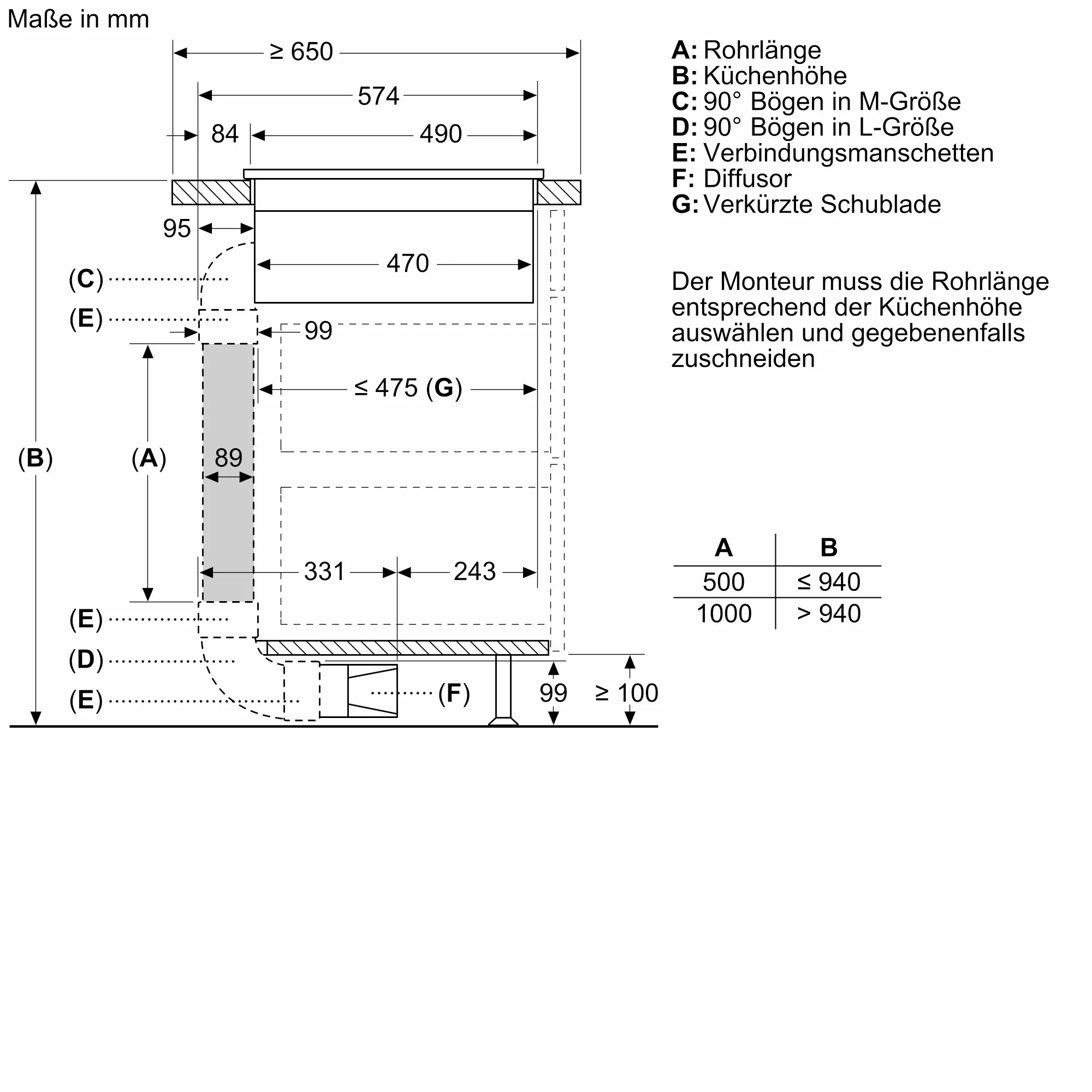 Maße in mm

≥ 650
574
84
490
95
470
(C)
(E)
99
≤ 475 (G)
(B)
(A)
89
331
243
(E)
(D)
(E)
(F)
99
≥ 100

A: Rohrlänge
B: Küchenhöhe
C: 90° Bögen in M-Größe
D: 90° Bögen in L-Größe
E: Verbindungsmanschetten
F: Diffusor
G: Verkürzte Schublade

Der Monteur muss die Rohrlänge entsprechend der Küchenhöhe auswählen und gegebenenfalls zuschneiden

| A | B |
|---|---|
| 500 | ≤ 940 |
| 1000 | > 940 |